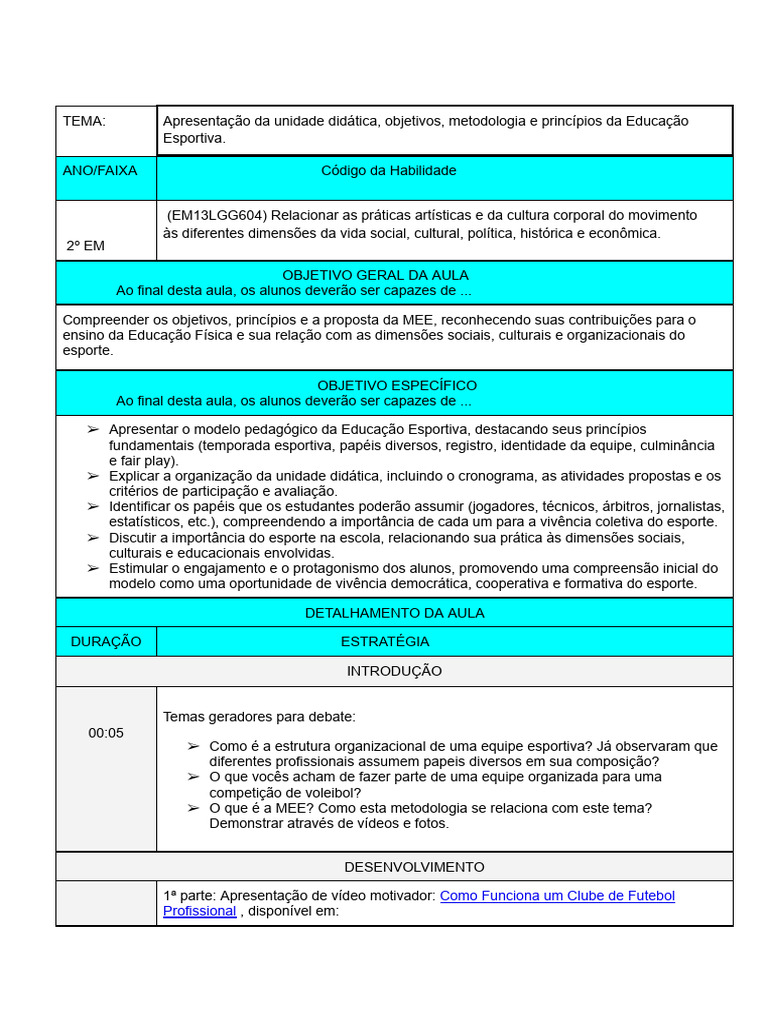 | TEMA: | Apresentação da unidade didática, objetivos, metodologia e princípios da Educação Esportiva. |
|---|---|
| ANO/FAIXA | Código da Habilidade |
| 2º EM | (EM13LGG604) Relacionar as práticas artísticas e da cultura corporal do movimento às diferentes dimensões da vida social, cultural, política, histórica e econômica. |

OBJETIVO GERAL DA AULA
Ao final desta aula, os alunos deverão ser capazes de ...

Compreender os objetivos, princípios e a proposta da MEE, reconhecendo suas contribuições para o ensino da Educação Física e sua relação com as dimensões sociais, culturais e organizacionais do esporte.

OBJETIVO ESPECÍFICO
Ao final desta aula, os alunos deverão ser capazes de ...

➢ Apresentar o modelo pedagógico da Educação Esportiva, destacando seus princípios fundamentais (temporada esportiva, papéis diversos, registro, identidade da equipe, culminância e fair play).
➢ Explicar a organização da unidade didática, incluindo o cronograma, as atividades propostas e os critérios de participação e avaliação.
➢ Identificar os papéis que os estudantes poderão assumir (jogadores, técnicos, árbitros, jornalistas, estatísticos, etc.), compreendendo a importância de cada um para a vivência coletiva do esporte.
➢ Discutir a importância do esporte na escola, relacionando sua prática às dimensões sociais, culturais e educacionais envolvidas.
➢ Estimular o engajamento e o protagonismo dos alunos, promovendo uma compreensão inicial do modelo como uma oportunidade de vivência democrática, cooperativa e formativa do esporte.

DETALHAMENTO DA AULA

| DURAÇÃO | ESTRATÉGIA |
|---|---|
| INTRODUÇÃO | |
| 00:05 | Temas geradores para debate: ➢ Como é a estrutura organizacional de uma equipe esportiva? Já observaram que diferentes profissionais assumem papeis diversos em sua composição? ➢ O que vocês acham de fazer parte de uma equipe organizada para uma competição de voleibol? ➢ O que é a MEE? Como esta metodologia se relaciona com este tema? Demonstrar através de vídeos e fotos. |
| DESENVOLVIMENTO | |
| | 1ª parte: Apresentação de vídeo motivador: Como Funciona um Clube de Futebol Profissional , disponível em: |